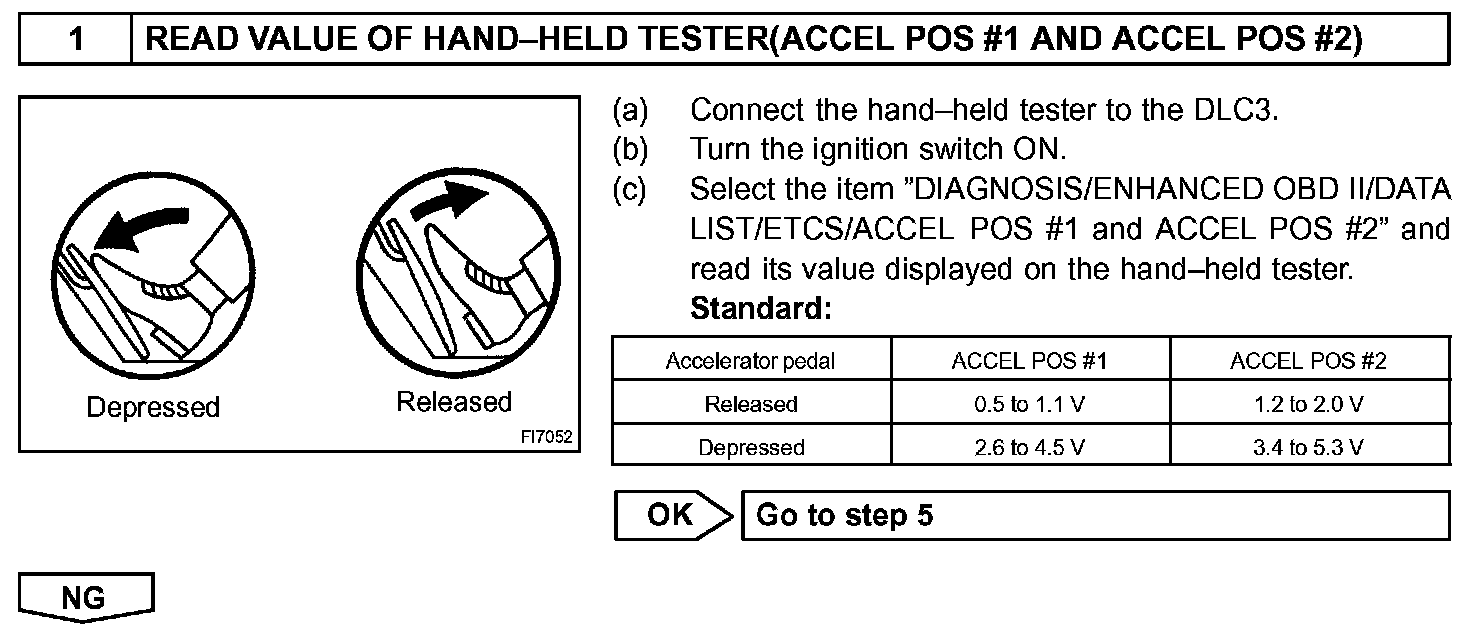 1 READ VALUE OF HAND–HELD TESTER(ACCEL POS #1 AND ACCEL POS #2)

Depressed

Released

FI7052

(a) Connect the hand–held tester to the DLC3.
(b) Turn the ignition switch ON.
(c) Select the item "DIAGNOSIS/ENHANCED OBD II/DATA LIST/ETCS/ACCEL POS #1 and ACCEL POS #2" and read its value displayed on the hand–held tester.

Standard:

| Accelerator pedal | ACCEL POS #1 | ACCEL POS #2 |
|---|---|---|
| Released | 0.5 to 1.1 V | 1.2 to 2.0 V |
| Depressed | 2.6 to 4.5 V | 3.4 to 5.3 V |

OK Go to step 5

NG